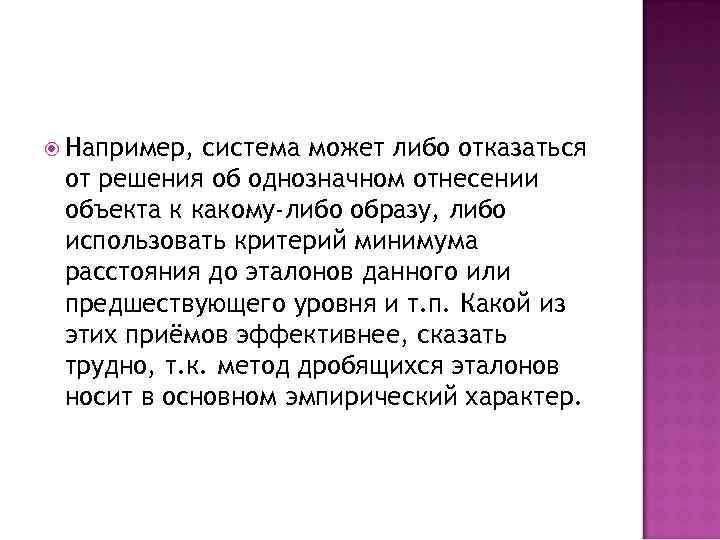 Например, система может либо отказаться от решения об однозначном отнесении объекта к какому-либо образу, либо использовать критерий минимума расстояния до эталонов данного или предшествующего уровня и т.п. Какой из этих приёмов эффективнее, сказать трудно, т.к. метод дробящихся эталонов носит в основном эмпирический характер.